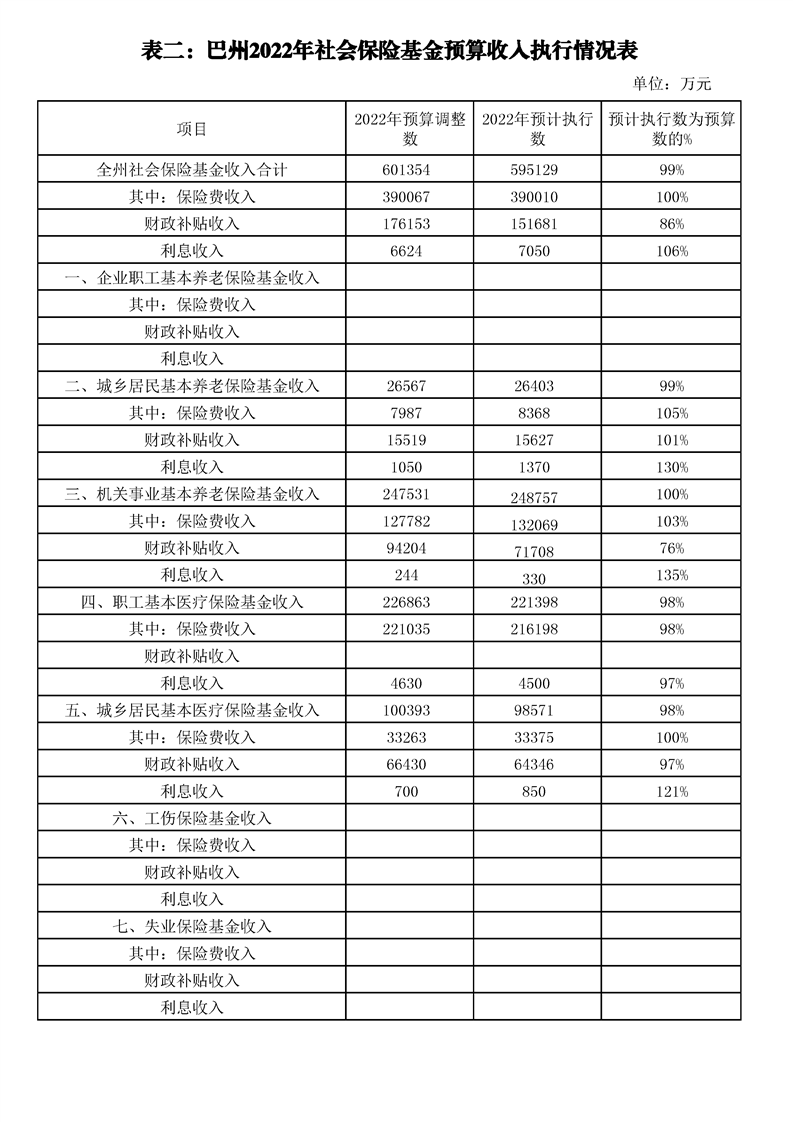 表二：巴州2022年社会保险基金预算收入执行情况表

单位：万元

| 项目 | 2022年预算调整数 | 2022年预计执行数 | 预计执行数为预算数的% |
|---|---|---|---|
| 全州社会保险基金收入合计 | 601354 | 595129 | 99% |
| 其中：保险费收入 | 390067 | 390010 | 100% |
| 财政补贴收入 | 176153 | 151681 | 86% |
| 利息收入 | 6624 | 7050 | 106% |
| 一、企业职工基本养老保险基金收入 | | | |
| 其中：保险费收入 | | | |
| 财政补贴收入 | | | |
| 利息收入 | | | |
| 二、城乡居民基本养老保险基金收入 | 26567 | 26403 | 99% |
| 其中：保险费收入 | 7987 | 8368 | 105% |
| 财政补贴收入 | 15519 | 15627 | 101% |
| 利息收入 | 1050 | 1370 | 130% |
| 三、机关事业基本养老保险基金收入 | 247531 | 248757 | 100% |
| 其中：保险费收入 | 127782 | 132069 | 103% |
| 财政补贴收入 | 94204 | 71708 | 76% |
| 利息收入 | 244 | 330 | 135% |
| 四、职工基本医疗保险基金收入 | 226863 | 221398 | 98% |
| 其中：保险费收入 | 221035 | 216198 | 98% |
| 财政补贴收入 | | | |
| 利息收入 | 4630 | 4500 | 97% |
| 五、城乡居民基本医疗保险基金收入 | 100393 | 98571 | 98% |
| 其中：保险费收入 | 33263 | 33375 | 100% |
| 财政补贴收入 | 66430 | 64346 | 97% |
| 利息收入 | 700 | 850 | 121% |
| 六、工伤保险基金收入 | | | |
| 其中：保险费收入 | | | |
| 财政补贴收入 | | | |
| 利息收入 | | | |
| 七、失业保险基金收入 | | | |
| 其中：保险费收入 | | | |
| 财政补贴收入 | | | |
| 利息收入 | | | |